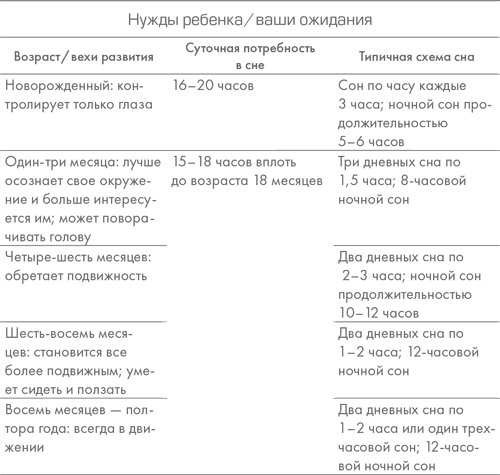 Нужды ребенка/ваши ожидания

| Возраст/вехи развития | Суточная потребность в сне | Типичная схема сна |
|---|---|---|
| Новорожденный: контролирует только глаза | 16–20 часов | Сон по часу каждые 3 часа; ночной сон продолжительностью 5–6 часов |
| Один-три месяца: лучше осознает свое окружение и больше интересуется им; может поворачивать голову | 15–18 часов вплоть до возраста 18 месяцев | Три дневных сна по 1,5 часа; 8-часовой ночной сон |
| Четыре-шесть месяцев: обретает подвижность | | Два дневных сна по 2–3 часа; ночной сон продолжительностью 10–12 часов |
| Шесть-восемь месяцев: становится все более подвижным; умеет сидеть и ползать | | Два дневных сна по 1–2 часа; 12-часовой ночной сон |
| Восемь месяцев — полтора года: всегда в движении | | Два дневных сна по 1–2 часа или один трехчасовой сон; 12-часовой ночной сон |